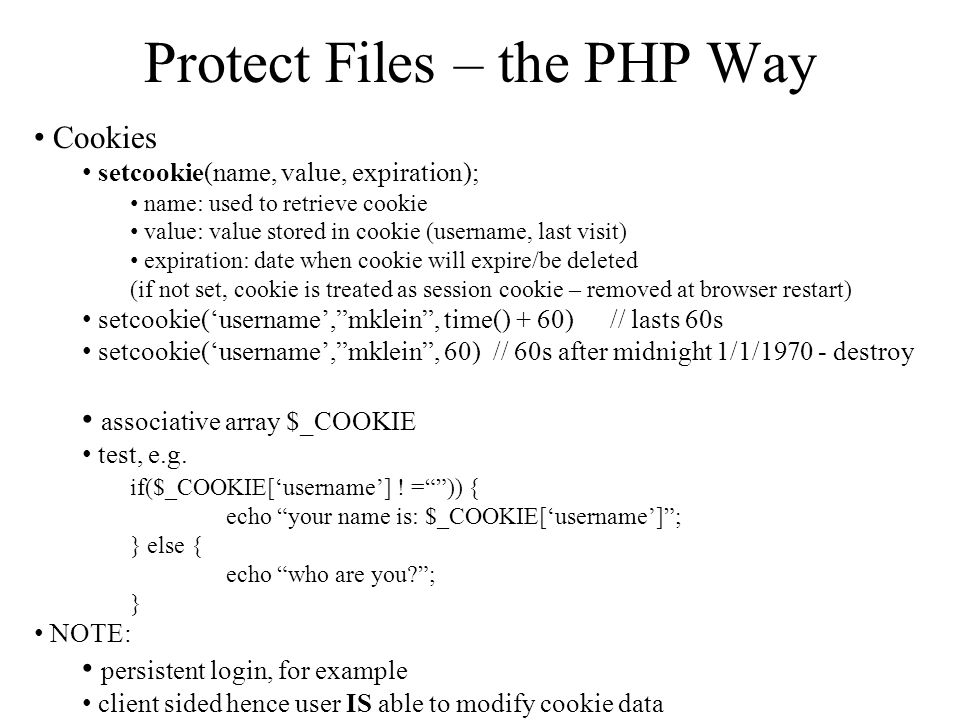 Protect Files – the PHP Way

• Cookies
• setcookie(name, value, expiration);
• name: used to retrieve cookie
• value: value stored in cookie (username, last visit)
• expiration: date when cookie will expire/be deleted
(if not set, cookie is treated as session cookie – removed at browser restart)
• setcookie(‘username’,”mklein”, time() + 60) // lasts 60s
• setcookie(‘username’,”mklein”, 60) // 60s after midnight 1/1/1970 - destroy

• associative array $_COOKIE
• test, e.g.
if($_COOKIE[‘username’] ! =“”)) {
echo “your name is: $_COOKIE[‘username’]”;
} else {
echo “who are you?”;
}
• NOTE:
• persistent login, for example
• client sided hence user IS able to modify cookie data